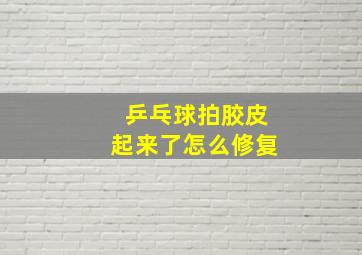 乒乓球拍胶皮
起来了怎么修复